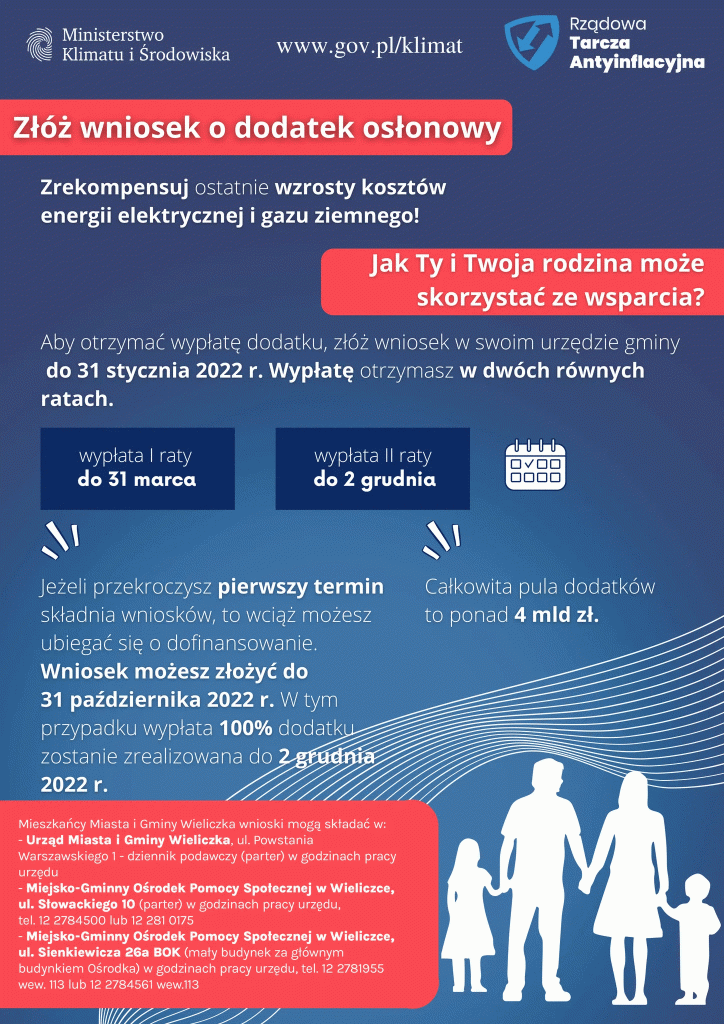 Ministerstwo Klimatu i Środowiska

www.gov.pl/klimat

Rządowa Tarcza Antyinflacyjna

Złóż wniosek o dodatek osłonowy

Zrekompensuj ostatnie wzrosty kosztów energii elektrycznej i gazu ziemnego!

Jak Ty i Twoja rodzina może skorzystać ze wsparcia?

Aby otrzymać wypłatę dodatku, złóż wniosek w swoim urzędzie gminy do 31 stycznia 2022 r. Wypłatę otrzymasz w dwóch równych ratach.

wypłata I raty
do 31 marca

wypłata II raty
do 2 grudnia

Jeżeli przekroczysz pierwszy termin składnia wniosków, to wciąż możesz ubiegać się o dofinansowanie. Wniosek możesz złożyć do 31 października 2022 r. W tym przypadku wypłata 100% dodatku zostanie zrealizowana do 2 grudnia 2022 r.

Całkowita pula dodatków to ponad 4 mld zł.

Mieszkańcy Miasta i Gminy Wieliczka wnioski mogą składać w:
- Urząd Miasta i Gminy Wieliczka, ul. Powstania Warszawskiego 1 - dziennik podawczy (parter) w godzinach pracy urzędu
- Miejsko-Gminny Ośrodek Pomocy Społecznej w Wieliczce, ul. Słowackiego 10 (parter) w godzinach pracy urzędu, tel. 12 2784500 lub 12 281 0175
- Miejsko-Gminny Ośrodek Pomocy Społecznej w Wieliczce, ul. Sienkiewicza 26a BOK (mały budynek za głównym budynkiem Ośrodka) w godzinach pracy urzędu, tel. 12 2781955 wew. 113 lub 12 2784561 wew.113